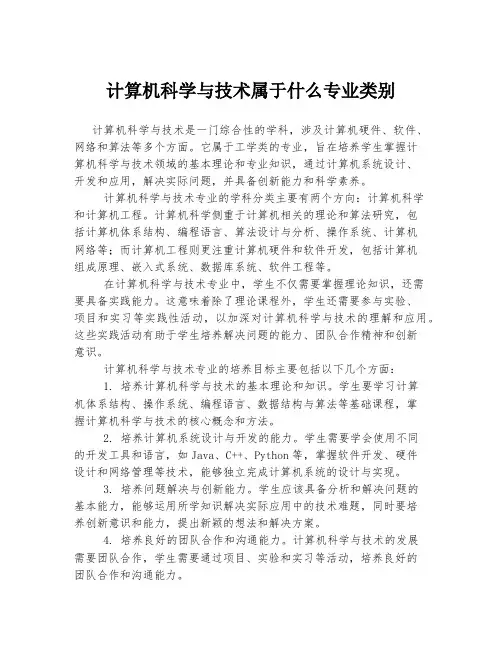 计算机科学与技术属于什么专业类别

计算机科学与技术是一门综合性的学科，涉及计算机硬件、软件、网络和算法等多个方面。它属于工学类的专业，旨在培养学生掌握计算机科学与技术领域的基本理论和专业知识，通过计算机系统设计、开发和应用，解决实际问题，并具备创新能力和科学素养。

计算机科学与技术专业的学科分类主要有两个方向：计算机科学和计算机工程。计算机科学侧重于计算机相关的理论和算法研究，包括计算机体系结构、编程语言、算法设计与分析、操作系统、计算机网络等；而计算机工程则更注重计算机硬件和软件开发，包括计算机组成原理、嵌入式系统、数据库系统、软件工程等。

在计算机科学与技术专业中，学生不仅需要掌握理论知识，还需要具备实践能力。这意味着除了理论课程外，学生还需要参与实验、项目和实习等实践性活动，以加深对计算机科学与技术的理解和应用。这些实践活动有助于学生培养解决问题的能力、团队合作精神和创新意识。

计算机科学与技术专业的培养目标主要包括以下几个方面：

1. 培养计算机科学与技术的基本理论和知识。学生要学习计算机体系结构、操作系统、编程语言、数据结构与算法等基础课程，掌握计算机科学与技术的核心概念和方法。

2. 培养计算机系统设计与开发的能力。学生需要学会使用不同的开发工具和语言，如 Java、C++、Python 等，掌握软件开发、硬件设计和网络管理等技术，能够独立完成计算机系统的设计与实现。

3. 培养问题解决与创新能力。学生应该具备分析和解决问题的基本能力，能够运用所学知识解决实际应用中的技术难题，同时要培养创新意识和能力，提出新颖的想法和解决方案。

4. 培养良好的团队合作和沟通能力。计算机科学与技术的发展需要团队合作，学生需要通过项目、实验和实习等活动，培养良好的团队合作和沟通能力。